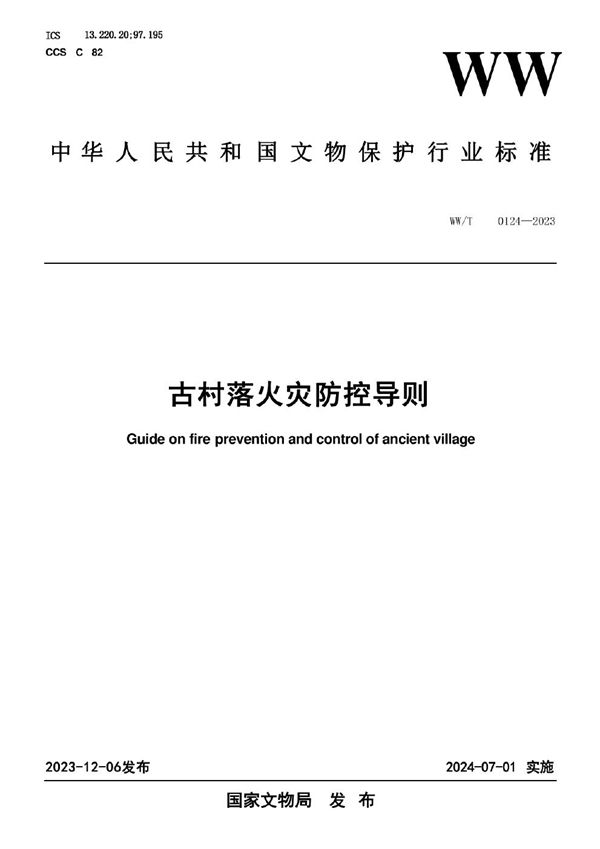 ICS 13.220.20;97.195
CCS C 82

WW

中华人民共和国文物保护行业标准

WW/T 0124—2023

古村落火灾防控导则

Guide on fire prevention and control of ancient village

2023-12-06发布

2024-07-01 实施

国家文物局 发布